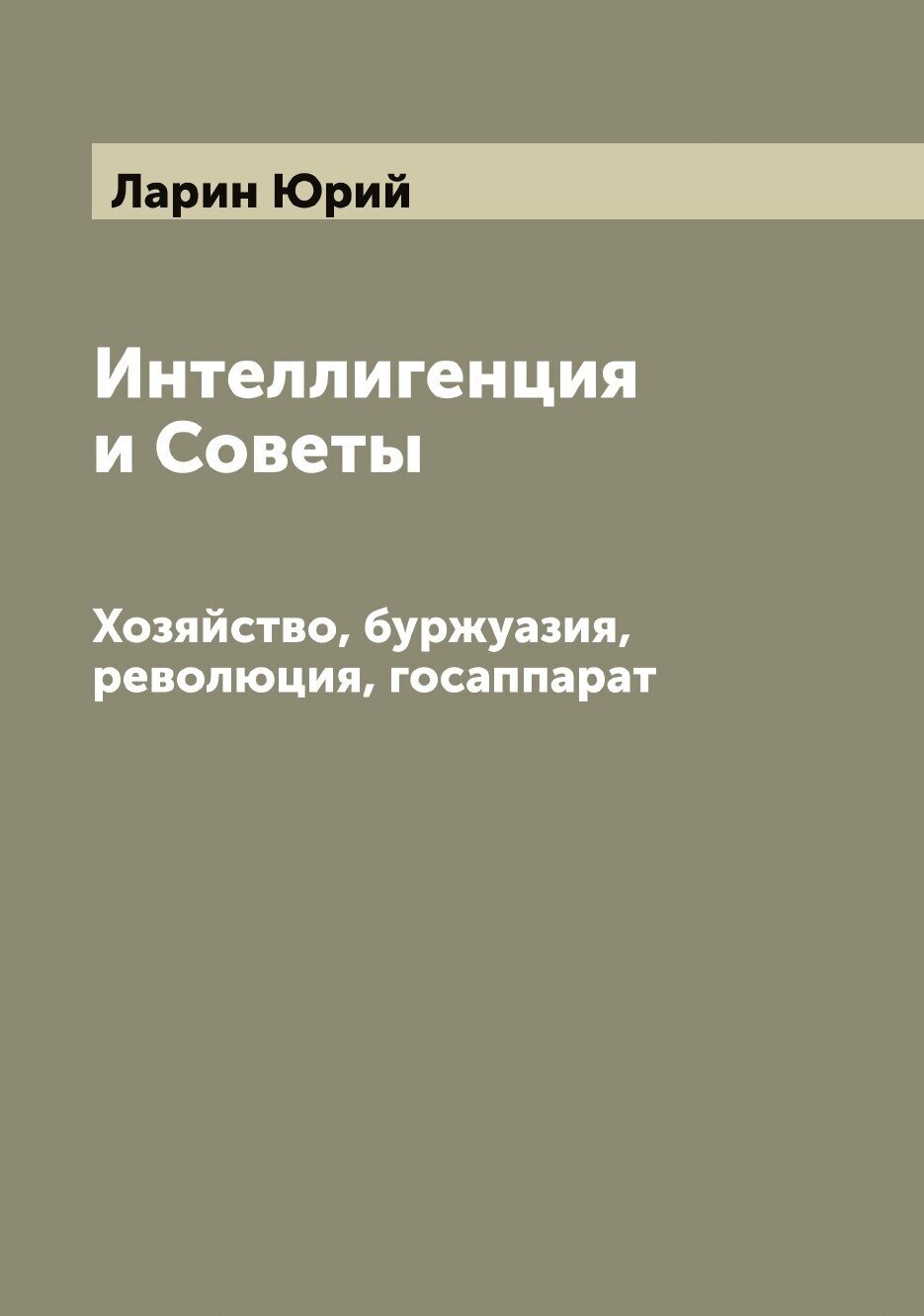 Ларин Юрий

Интеллигенция и Советы

Хозяйство, буржуазия, революция, госаппарат